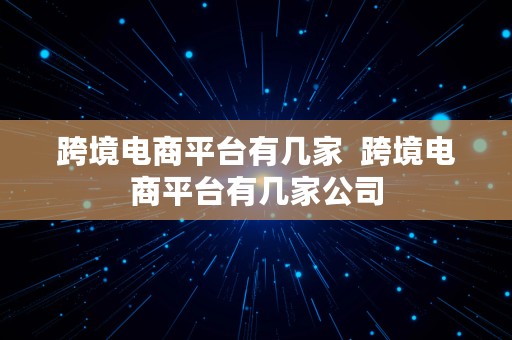 跨境电商平台有几家 跨境电商平台有几家公司